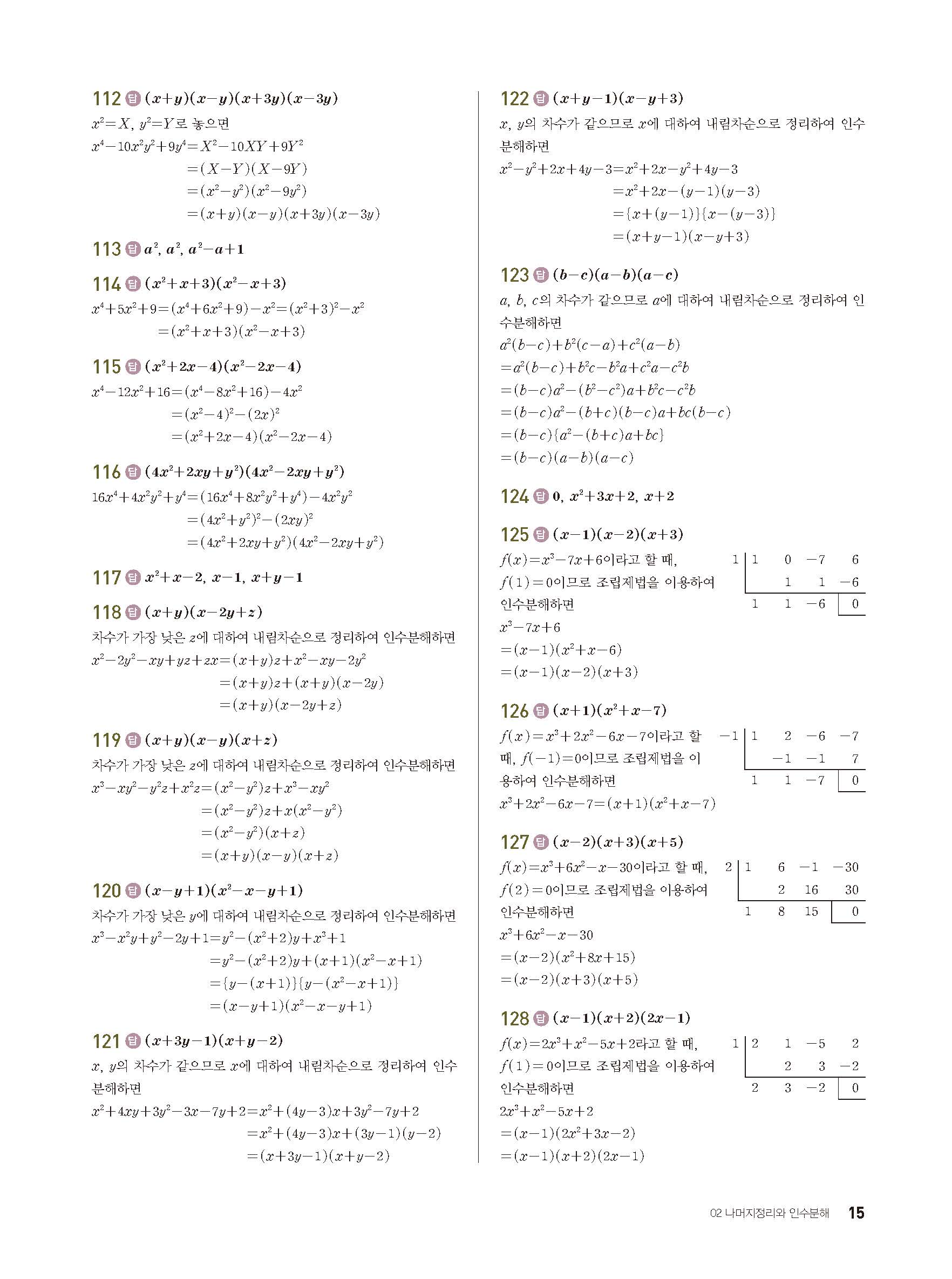 112 답 $(x+y)(x-y)(x+3y)(x-3y)$

$x^2=X$, $y^2=Y$로 놓으면

$x^4-10x^2y^2+9y^4=X^2-10XY+9Y^2$
$=(X-Y)(X-9Y)$
$=(x^2-y^2)(x^2-9y^2)$
$=(x+y)(x-y)(x+3y)(x-3y)$

113 답 $a^2$, $a^2$, $a^2-a+1$

114 답 $(x^2+x+3)(x^2-x+3)$

$x^4+5x^2+9=(x^4+6x^2+9)-x^2=(x^2+3)^2-x^2$
$=(x^2+x+3)(x^2-x+3)$

115 답 $(x^2+2x-4)(x^2-2x-4)$

$x^4-12x^2+16=(x^4-8x^2+16)-4x^2$
$=(x^2-4)^2-(2x)^2$
$=(x^2+2x-4)(x^2-2x-4)$

116 답 $(4x^2+2xy+y^2)(4x^2-2xy+y^2)$

$16x^4+4x^2y^2+y^4=(16x^4+8x^2y^2+y^4)-4x^2y^2$
$=(4x^2+y^2)^2-(2xy)^2$
$=(4x^2+2xy+y^2)(4x^2-2xy+y^2)$

117 답 $x^2+x-2$, $x-1$, $x+y-1$

118 답 $(x+y)(x-2y+z)$

차수가 가장 낮은 $z$에 대하여 내림차순으로 정리하여 인수분해하면

$x^2-2y^2-xy+yz+zx=(x+y)z+x^2-xy-2y^2$
$=(x+y)z+(x+y)(x-2y)$
$=(x+y)(x-2y+z)$

119 답 $(x+y)(x-y)(x+z)$

차수가 가장 낮은 $z$에 대하여 내림차순으로 정리하여 인수분해하면

$x^3-xy^2-y^2z+x^2z=(x^2-y^2)z+x^3-xy^2$
$=(x^2-y^2)z+x(x^2-y^2)$
$=(x^2-y^2)(x+z)$
$=(x+y)(x-y)(x+z)$

120 답 $(x-y+1)(x^2-x-y+1)$

차수가 가장 낮은 $y$에 대하여 내림차순으로 정리하여 인수분해하면

$x^3-x^2y+y^2-2y+1=y^2-(x^2+2)y+x^3+1$
$=y^2-(x^2+2)y+(x+1)(x^2-x+1)$
$=\{y-(x+1)\}\{y-(x^2-x+1)\}$
$=(x-y+1)(x^2-x-y+1)$

121 답 $(x+3y-1)(x+y-2)$

$x$, $y$의 차수가 같으므로 $x$에 대하여 내림차순으로 정리하여 인수분해하면

$x^2+4xy+3y^2-3x-7y+2=x^2+(4y-3)x+3y^2-7y+2$
$=x^2+(4y-3)x+(3y-1)(y-2)$
$=(x+3y-1)(x+y-2)$

122 답 $(x+y-1)(x-y+3)$

$x$, $y$의 차수가 같으므로 $x$에 대하여 내림차순으로 정리하여 인수분해하면

$x^2-y^2+2x+4y-3=x^2+2x-y^2+4y-3$
$=x^2+2x-(y-1)(y-3)$
$=\{x+(y-1)\}\{x-(y-3)\}$
$=(x+y-1)(x-y+3)$

123 답 $(b-c)(a-b)(a-c)$

$a$, $b$, $c$의 차수가 같으므로 $a$에 대하여 내림차순으로 정리하여 인수분해하면

$a^2(b-c)+b^2(c-a)+c^2(a-b)$
$=a^2(b-c)+b^2c-b^2a+c^2a-c^2b$
$=(b-c)a^2-(b^2-c^2)a+b^2c-c^2b$
$=(b-c)a^2-(b+c)(b-c)a+bc(b-c)$
$=(b-c)\{a^2-(b+c)a+bc\}$
$=(b-c)(a-b)(a-c)$

124 답 $0$, $x^2+3x+2$, $x+2$

125 답 $(x-1)(x-2)(x+3)$

$f(x)=x^3-7x+6$이라고 할 때, $f(1)=0$이므로 조립제법을 이용하여 인수분해하면

| 1 | 1 | 0 | −7 | 6 |
|---|---|---|---|---|
| | | 1 | 1 | −6 |
| | 1 | 1 | −6 | 0 |

$x^3-7x+6$
$=(x-1)(x^2+x-6)$
$=(x-1)(x-2)(x+3)$

126 답 $(x+1)(x^2+x-7)$

$f(x)=x^3+2x^2-6x-7$이라고 할 때, $f(-1)=0$이므로 조립제법을 이용하여 인수분해하면

| −1 | 1 | 2 | −6 | −7 |
|---|---|---|---|---|
| | | −1 | −1 | 7 |
| | 1 | 1 | −7 | 0 |

$x^3+2x^2-6x-7=(x+1)(x^2+x-7)$

127 답 $(x-2)(x+3)(x+5)$

$f(x)=x^3+6x^2-x-30$이라고 할 때, $f(2)=0$이므로 조립제법을 이용하여 인수분해하면

| 2 | 1 | 6 | −1 | −30 |
|---|---|---|---|---|
| | | 2 | 16 | 30 |
| | 1 | 8 | 15 | 0 |

$x^3+6x^2-x-30$
$=(x-2)(x^2+8x+15)$
$=(x-2)(x+3)(x+5)$

128 답 $(x-1)(x+2)(2x-1)$

$f(x)=2x^3+x^2-5x+2$라고 할 때, $f(1)=0$이므로 조립제법을 이용하여 인수분해하면

| 1 | 2 | 1 | −5 | 2 |
|---|---|---|---|---|
| | | 2 | 3 | −2 |
| | 2 | 3 | −2 | 0 |

$2x^3+x^2-5x+2$
$=(x-1)(2x^2+3x-2)$
$=(x-1)(x+2)(2x-1)$

02 나머지정리와 인수분해 15